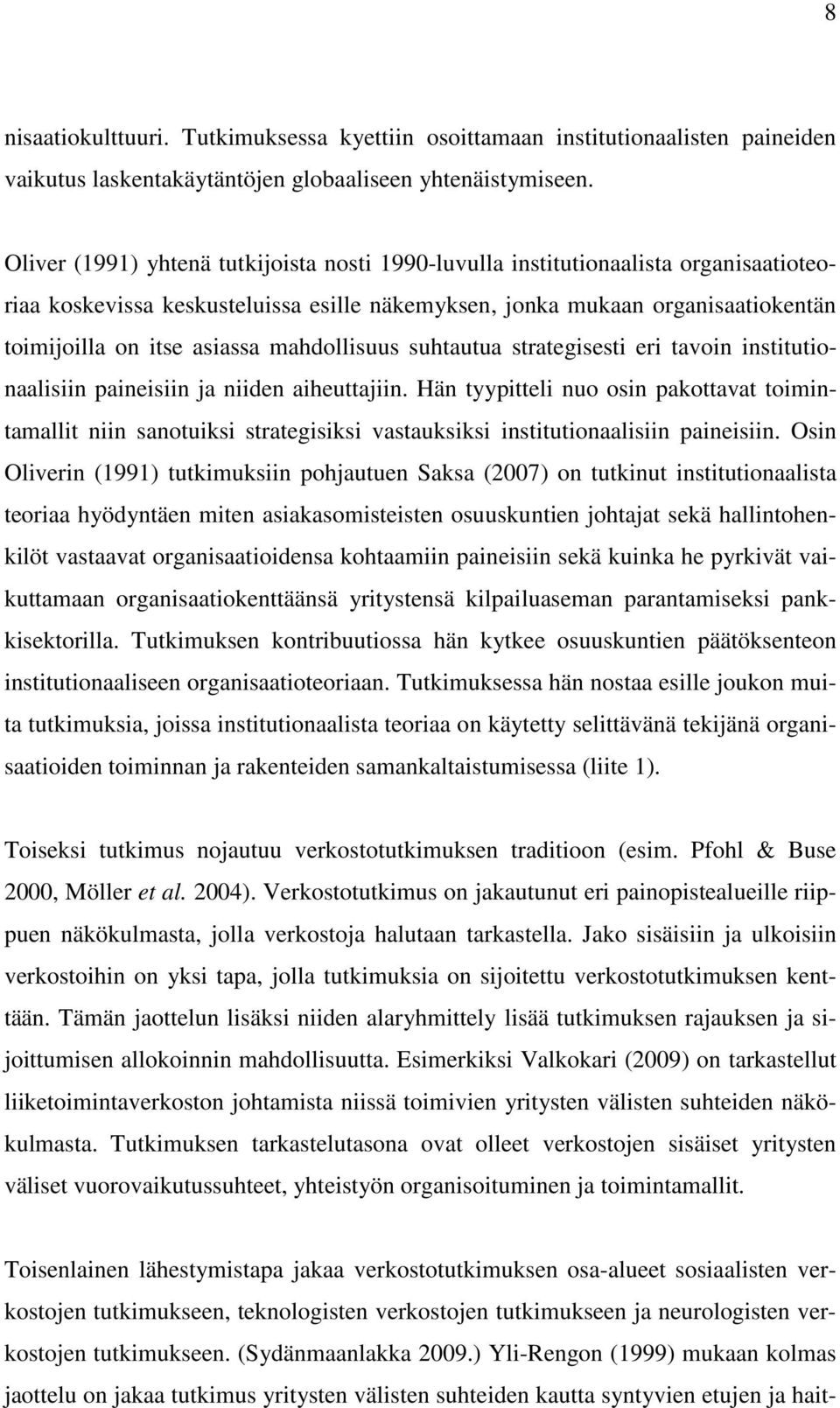 8

nisaatiokulttuuri. Tutkimuksessa kyettiin osoittamaan institutionaalisten paineiden vaikutus laskentakäytäntöjen globaaliseen yhtenäistymiseen.

Oliver (1991) yhtenä tutkijoista nosti 1990-luvulla institutionaalista organisaatioteoriaa koskevissa keskusteluissa esille näkemyksen, jonka mukaan organisaatiokentän toimijoilla on itse asiassa mahdollisuus suhtautua strategisesti eri tavoin institutionaalisiin paineisiin ja niiden aiheuttajiin. Hän tyypitteli nuo osin pakottavat toimintamallit niin sanotuiksi strategisiksi vastauksiksi institutionaalisiin paineisiin. Osin Oliverin (1991) tutkimuksiin pohjautuen Saksa (2007) on tutkinut institutionaalista teoriaa hyödyntäen miten asiakasomisteisten osuuskuntien johtajat sekä hallintohenkilöt vastaavat organisaatioidensa kohtaamiin paineisiin sekä kuinka he pyrkivät vaikuttamaan organisaatiokenttäänsä yritystensä kilpailuaseman parantamiseksi pankkisektorilla. Tutkimuksen kontribuutiossa hän kytkee osuuskuntien päätöksenteon institutionaaliseen organisaatioteoriaan. Tutkimuksessa hän nostaa esille joukon muita tutkimuksia, joissa institutionaalista teoriaa on käytetty selittävänä tekijänä organisaatioiden toiminnan ja rakenteiden samankaltaistumisessa (liite 1).

Toiseksi tutkimus nojautuu verkostotutkimuksen traditioon (esim. Pfohl & Buse 2000, Möller et al. 2004). Verkostotutkimus on jakautunut eri painopistealueille riippuen näkökulmasta, jolla verkostoja halutaan tarkastella. Jako sisäisiin ja ulkoisiin verkostoihin on yksi tapa, jolla tutkimuksia on sijoitettu verkostotutkimuksen kenttään. Tämän jaottelun lisäksi niiden alaryhmittely lisää tutkimuksen rajauksen ja sijoittumisen allokoinnin mahdollisuutta. Esimerkiksi Valkokari (2009) on tarkastellut liiketoimintaverkoston johtamista niissä toimivien yritysten välisten suhteiden näkökulmasta. Tutkimuksen tarkastelutasona ovat olleet verkostojen sisäiset yritysten väliset vuorovaikutussuhteet, yhteistyön organisoituminen ja toimintamallit.

Toisenlainen lähestymistapa jakaa verkostotutkimuksen osa-alueet sosiaalisten verkostojen tutkimukseen, teknologisten verkostojen tutkimukseen ja neurologisten verkostojen tutkimukseen. (Sydänmaanlakka 2009.) Yli-Rengon (1999) mukaan kolmas jaottelu on jakaa tutkimus yritysten välisten suhteiden kautta syntyvien etujen ja hait-